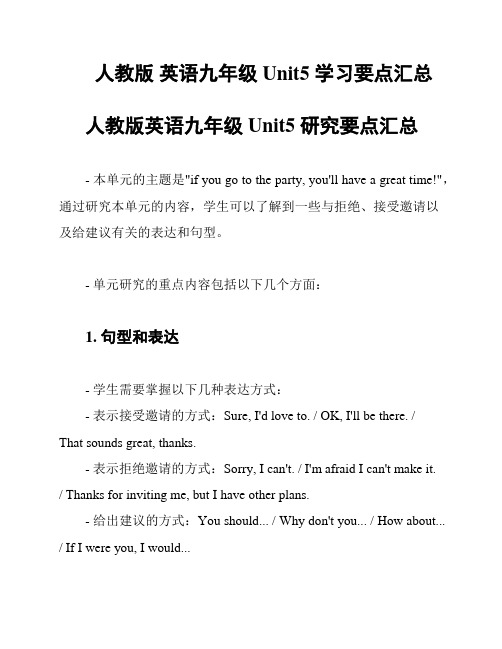 人教版 英语九年级 Unit5 学习要点汇总

人教版英语九年级 Unit5 研究要点汇总

- 本单元的主题是"if you go to the party, you'll have a great time!"，通过研究本单元的内容，学生可以了解到一些与拒绝、接受邀请以及给建议有关的表达和句型。

- 单元研究的重点内容包括以下几个方面：

1. 句型和表达

- 学生需要掌握以下几种表达方式：

- 表示接受邀请的方式：Sure, I'd love to. / OK, I'll be there. / That sounds great, thanks.

- 表示拒绝邀请的方式：Sorry, I can't. / I'm afraid I can't make it. / Thanks for inviting me, but I have other plans.

- 给出建议的方式：You should... / Why don't you... / How about... / If I were you, I would...